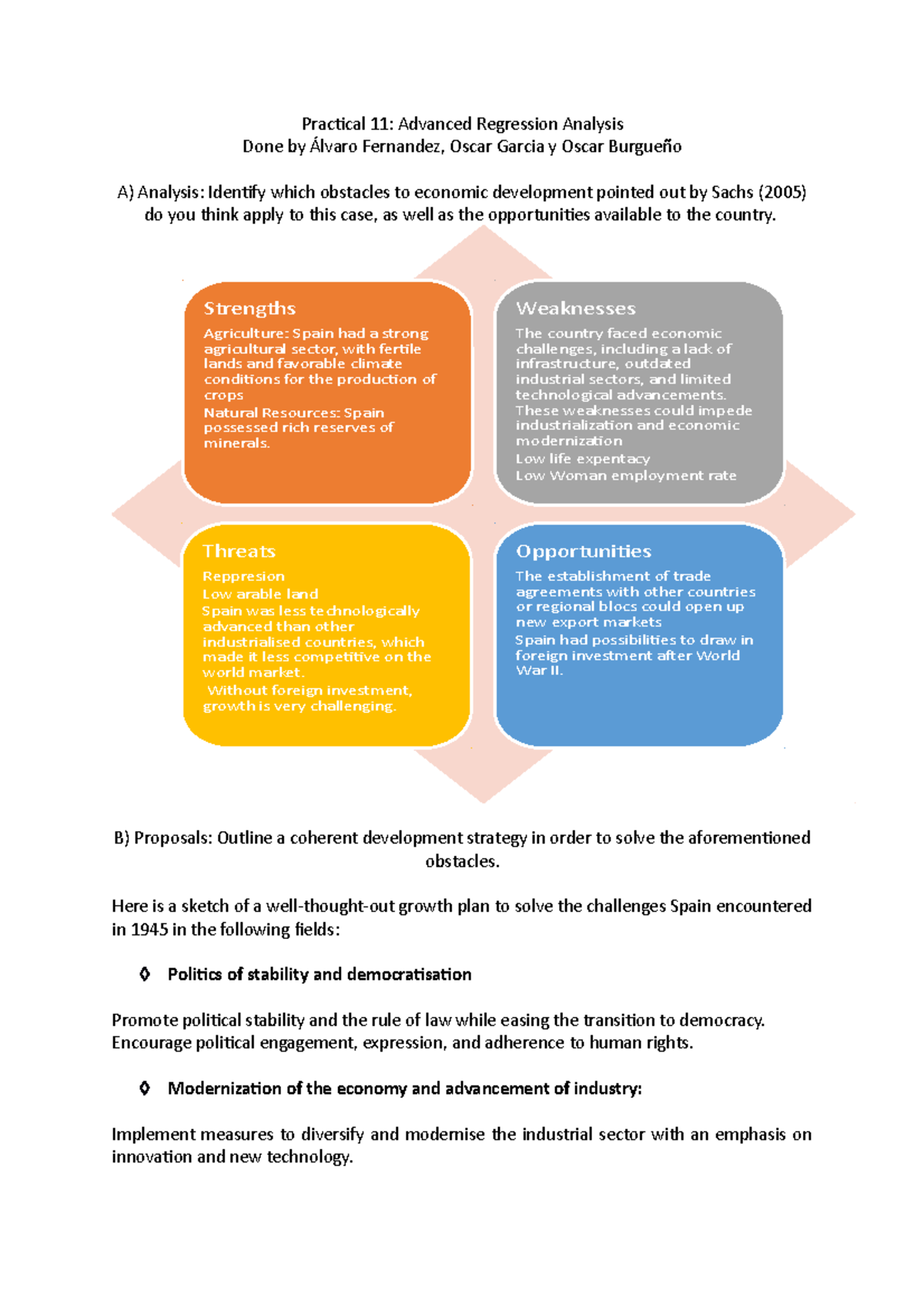 Practical 11: Advanced Regression Analysis
Done by Álvaro Fernandez, Oscar Garcia y Oscar Burgueño

A) Analysis: Identify which obstacles to economic development pointed out by Sachs (2005) do you think apply to this case, as well as the opportunities available to the country.

Strengths
Agriculture: Spain had a strong agricultural sector, with fertile lands and favorable climate conditions for the production of crops
Natural Resources: Spain possessed rich reserves of minerals.

Weaknesses
The country faced economic challenges, including a lack of infrastructure, outdated industrial sectors, and limited technological advancements. These weaknesses could impede industrialization and economic modernization
Low life expentacy
Low Woman employment rate

Threats
Reppresion
Low arable land
Spain was less technologically advanced than other industrialised countries, which made it less competitive on the world market.
Without foreign investment, growth is very challenging.

Opportunities
The establishment of trade agreements with other countries or regional blocs could open up new export markets
Spain had possibilities to draw in foreign investment after World War II.

B) Proposals: Outline a coherent development strategy in order to solve the aforementioned obstacles.

Here is a sketch of a well-thought-out growth plan to solve the challenges Spain encountered in 1945 in the following fields:

◊ Politics of stability and democratisation

Promote political stability and the rule of law while easing the transition to democracy. Encourage political engagement, expression, and adherence to human rights.

◊ Modernization of the economy and advancement of industry:

Implement measures to diversify and modernise the industrial sector with an emphasis on innovation and new technology.